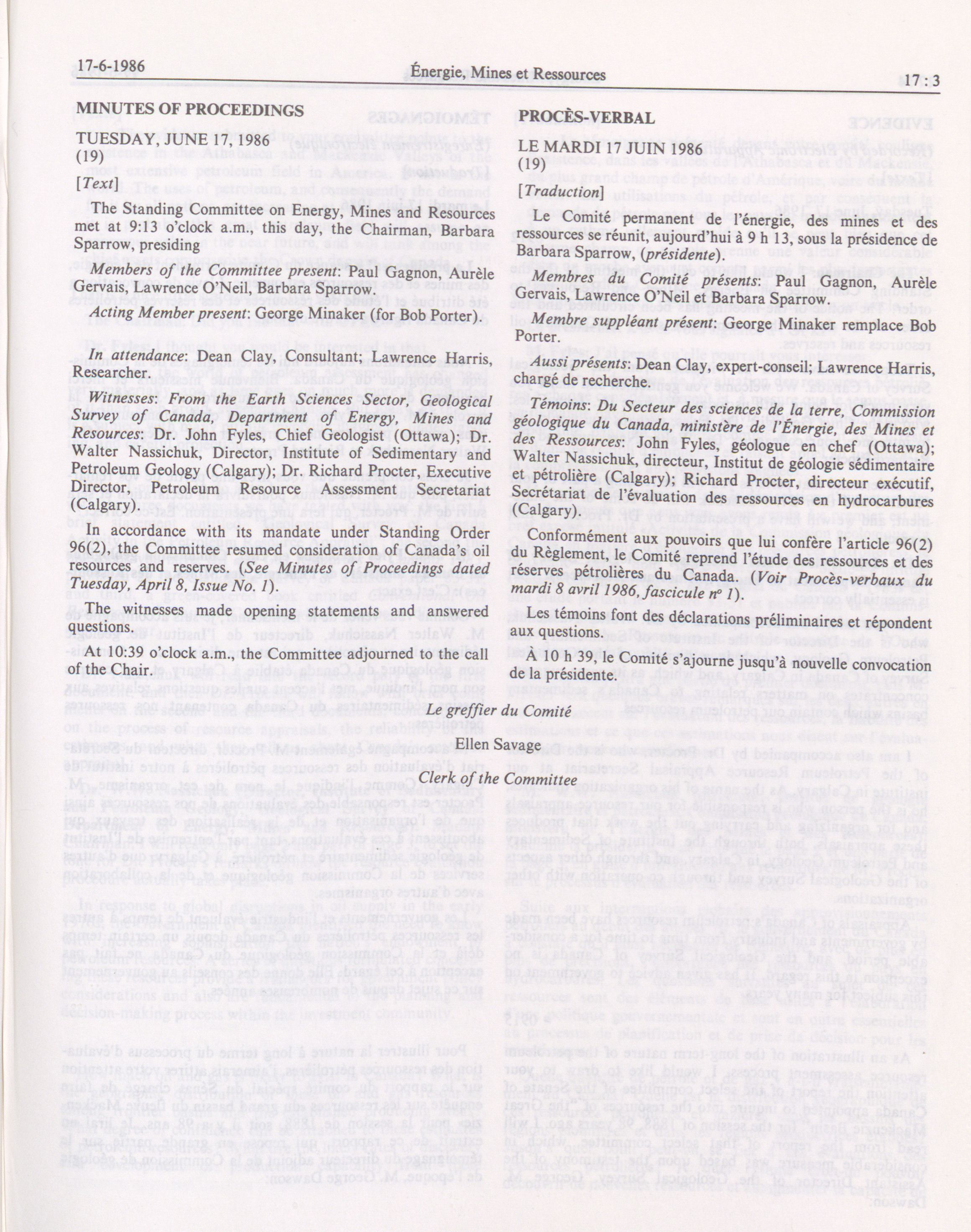 17-6-1986 Énergie, Mines et Ressources 17 : 3

MINUTES OF PROCEEDINGS

TUESDAY, JUNE 17, 1986
(19)

[Text]

The Standing Committee on Energy, Mines and Resources met at 9:13 o'clock a.m., this day, the Chairman, Barbara Sparrow, presiding

Members of the Committee present: Paul Gagnon, Aurèle Gervais, Lawrence O'Neil, Barbara Sparrow.

Acting Member present: George Minaker (for Bob Porter).

In attendance: Dean Clay, Consultant; Lawrence Harris, Researcher.

Witnesses: From the Earth Sciences Sector, Geological Survey of Canada, Department of Energy, Mines and Resources: Dr. John Fyles, Chief Geologist (Ottawa); Dr. Walter Nassichuk, Director, Institute of Sedimentary and Petroleum Geology (Calgary); Dr. Richard Procter, Executive Director, Petroleum Resource Assessment Secretariat (Calgary).

In accordance with its mandate under Standing Order 96(2), the Committee resumed consideration of Canada's oil resources and reserves. (See Minutes of Proceedings dated Tuesday, April 8, Issue No. 1).

The witnesses made opening statements and answered questions.

At 10:39 o'clock a.m., the Committee adjourned to the call of the Chair.

PROCÈS-VERBAL

LE MARDI 17 JUIN 1986
(19)

[Traduction]

Le Comité permanent de l'énergie, des mines et des ressources se réunit, aujourd'hui à 9 h 13, sous la présidence de Barbara Sparrow, (présidente).

Membres du Comité présents: Paul Gagnon, Aurèle Gervais, Lawrence O'Neil et Barbara Sparrow.

Membre suppléant présent: George Minaker remplace Bob Porter.

Aussi présents: Dean Clay, expert-conseil; Lawrence Harris, chargé de recherche.

Témoins: Du Secteur des sciences de la terre, Commission géologique du Canada, ministère de l'Énergie, des Mines et des Ressources: John Fyles, géologue en chef (Ottawa); Walter Nassichuk, directeur, Institut de géologie sédimentaire et pétrolière (Calgary); Richard Procter, directeur exécutif, Secrétariat de l'évaluation des ressources en hydrocarbures (Calgary).

Conformément aux pouvoirs que lui confère l'article 96(2) du Règlement, le Comité reprend l'étude des ressources et des réserves pétrolières du Canada. (Voir Procès-verbaux du mardi 8 avril 1986, fascicule nº 1).

Les témoins font des déclarations préliminaires et répondent aux questions.

À 10 h 39, le Comité s'ajourne jusqu'à nouvelle convocation de la présidente.

Le greffier du Comité

Ellen Savage

Clerk of the Committee